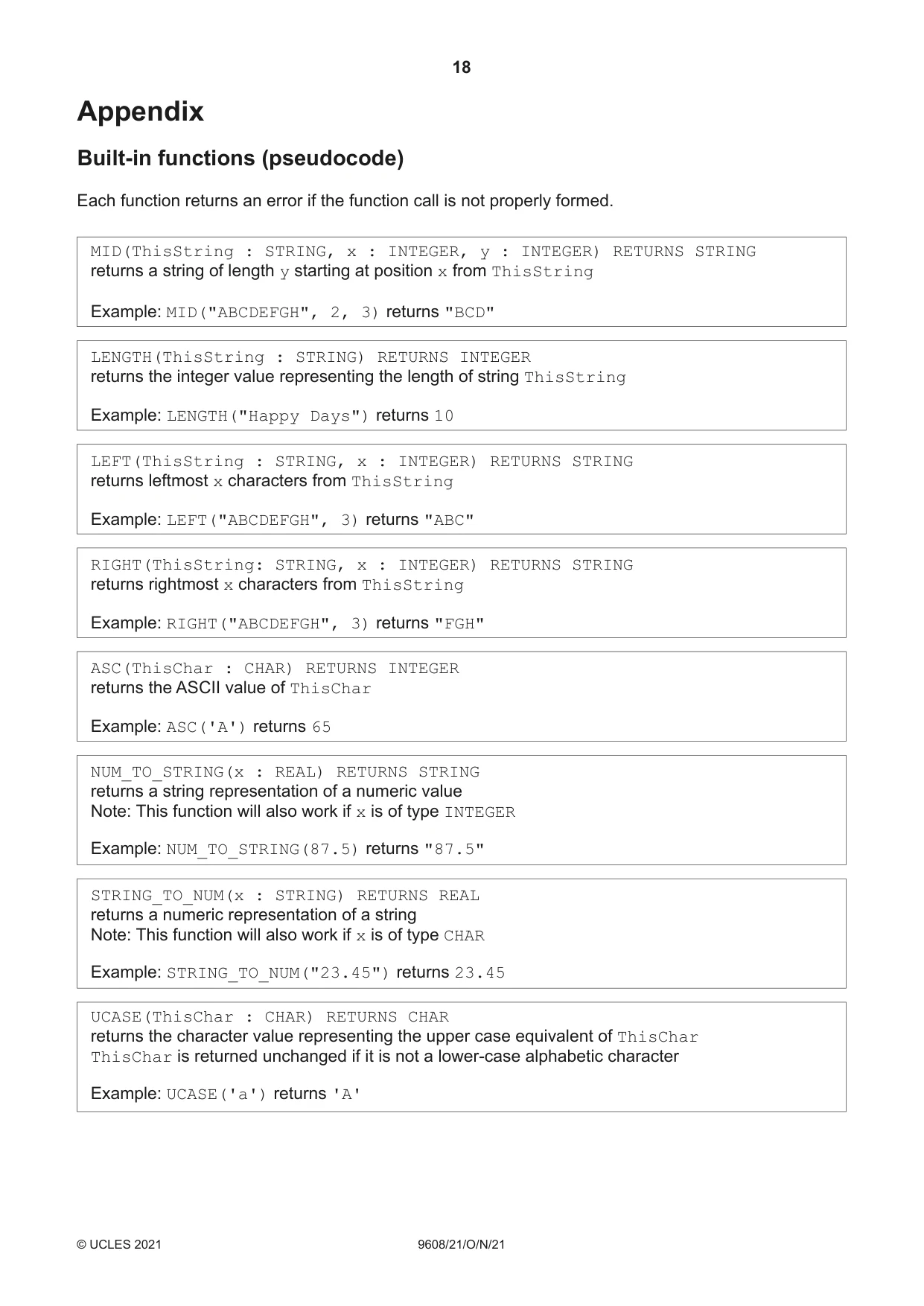 18

Appendix

Built-in functions (pseudocode)

Each function returns an error if the function call is not properly formed.

MID(ThisString : STRING, x : INTEGER, y : INTEGER) RETURNS STRING
returns a string of length y starting at position x from ThisString

Example: MID("ABCDEFGH", 2, 3) returns "BCD"

LENGTH(ThisString : STRING) RETURNS INTEGER
returns the integer value representing the length of string ThisString

Example: LENGTH("Happy Days") returns 10

LEFT(ThisString : STRING, x : INTEGER) RETURNS STRING
returns leftmost x characters from ThisString

Example: LEFT("ABCDEFGH", 3) returns "ABC"

RIGHT(ThisString: STRING, x : INTEGER) RETURNS STRING
returns rightmost x characters from ThisString

Example: RIGHT("ABCDEFGH", 3) returns "FGH"

ASC(ThisChar : CHAR) RETURNS INTEGER
returns the ASCII value of ThisChar

Example: ASC('A') returns 65

NUM_TO_STRING(x : REAL) RETURNS STRING
returns a string representation of a numeric value
Note: This function will also work if x is of type INTEGER

Example: NUM_TO_STRING(87.5) returns "87.5"

STRING_TO_NUM(x : STRING) RETURNS REAL
returns a numeric representation of a string
Note: This function will also work if x is of type CHAR

Example: STRING_TO_NUM("23.45") returns 23.45

UCASE(ThisChar : CHAR) RETURNS CHAR
returns the character value representing the upper case equivalent of ThisChar
ThisChar is returned unchanged if it is not a lower-case alphabetic character

Example: UCASE('a') returns 'A'

© UCLES 2021 9608/21/O/N/21